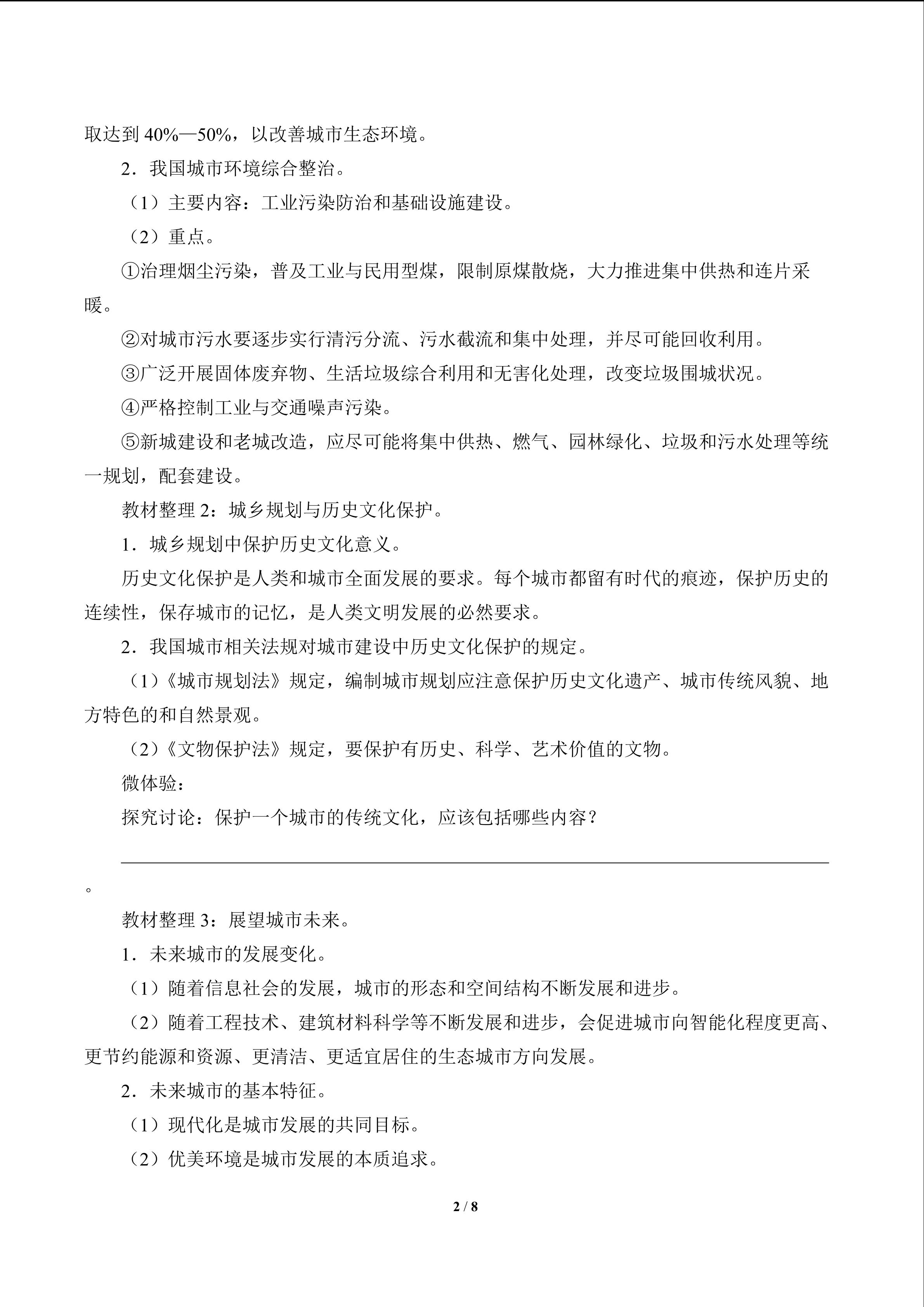 取达到40%—50%，以改善城市生态环境。

2．我国城市环境综合整治。

（1）主要内容：工业污染防治和基础设施建设。

（2）重点。

①治理烟尘污染，普及工业与民用型煤，限制原煤散烧，大力推进集中供热和连片采暖。

②对城市污水要逐步实行清污分流、污水截流和集中处理，并尽可能回收利用。

③广泛开展固体废弃物、生活垃圾综合利用和无害化处理，改变垃圾围城状况。

④严格控制工业与交通噪声污染。

⑤新城建设和老城改造，应尽可能将集中供热、燃气、园林绿化、垃圾和污水处理等统一规划，配套建设。

教材整理2：城乡规划与历史文化保护。

1．城乡规划中保护历史文化意义。

历史文化保护是人类和城市全面发展的要求。每个城市都留有时代的痕迹，保护历史的连续性，保存城市的记忆，是人类文明发展的必然要求。

2．我国城市相关法规对城市建设中历史文化保护的规定。

（1）《城市规划法》规定，编制城市规划应注意保护历史文化遗产、城市传统风貌、地方特色的和自然景观。

（2）《文物保护法》规定，要保护有历史、科学、艺术价值的文物。

微体验：

探究讨论：保护一个城市的传统文化，应该包括哪些内容？

____。

教材整理3：展望城市未来。

1．未来城市的发展变化。

（1）随着信息社会的发展，城市的形态和空间结构不断发展和进步。

（2）随着工程技术、建筑材料科学等不断发展和进步，会促进城市向智能化程度更高、更节约能源和资源、更清洁、更适宜居住的生态城市方向发展。

2．未来城市的基本特征。

（1）现代化是城市发展的共同目标。

（2）优美环境是城市发展的本质追求。

2 / 8